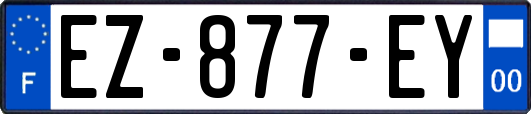 F

EZ-877-EY

00